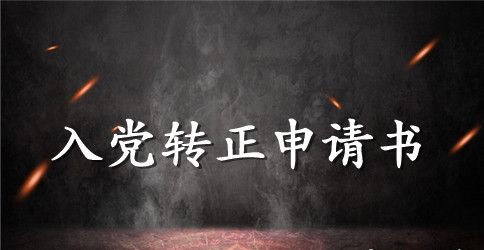 入党转正申请书